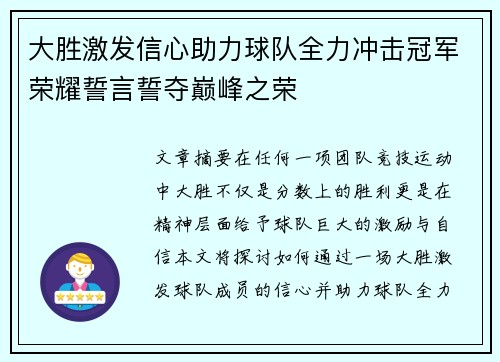 大胜激发信心助力球队全力冲击冠军荣耀誓言誓夺巅峰之荣

文章摘要在任何一项团队竞技运动中大胜不仅是分数上的胜利更是在精神层面给予球队巨大的激励与自信本文将探讨如何通过一场大胜激发球队成员的信心并助力球队全力